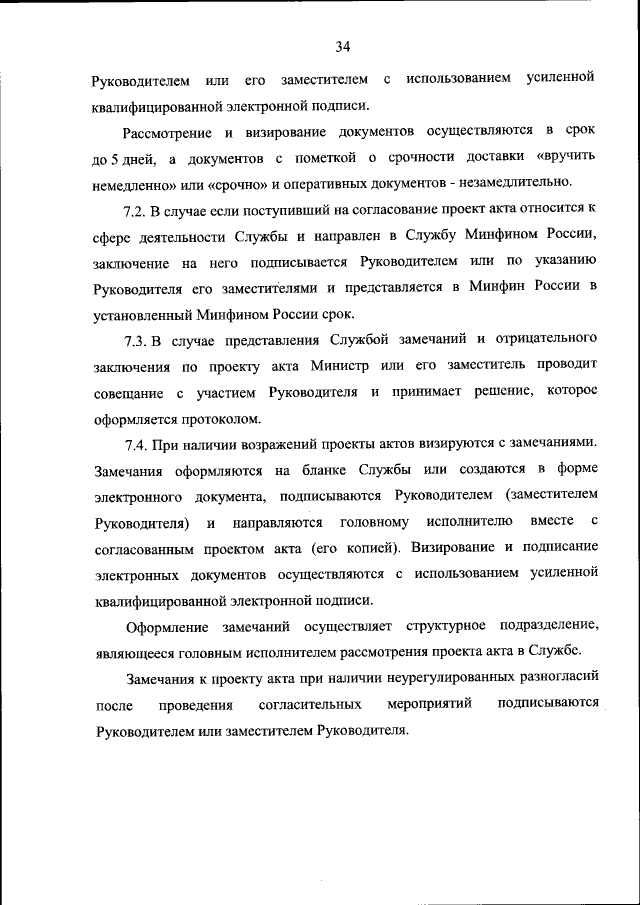 34

Руководителем или его заместителем с использованием усиленной квалифицированной электронной подписи.

Рассмотрение и визирование документов осуществляются в срок до 5 дней, а документов с пометкой о срочности доставки «вручить немедленно» или «срочно» и оперативных документов - незамедлительно.

7.2. В случае если поступивший на согласование проект акта относится к сфере деятельности Службы и направлен в Службу Минфином России, заключение на него подписывается Руководителем или по указанию Руководителя его заместителями и представляется в Минфин России в установленный Минфином России срок.

7.3. В случае представления Службой замечаний и отрицательного заключения по проекту акта Министр или его заместитель проводит совещание с участием Руководителя и принимает решение, которое оформляется протоколом.

7.4. При наличии возражений проекты актов визируются с замечаниями. Замечания оформляются на бланке Службы или создаются в форме электронного документа, подписываются Руководителем (заместителем Руководителя) и направляются головному исполнителю вместе с согласованным проектом акта (его копией). Визирование и подписание электронных документов осуществляются с использованием усиленной квалифицированной электронной подписи.

Оформление замечаний осуществляет структурное подразделение, являющееся головным исполнителем рассмотрения проекта акта в Службе.

Замечания к проекту акта при наличии неурегулированных разногласий после проведения согласительных мероприятий подписываются Руководителем или заместителем Руководителя.